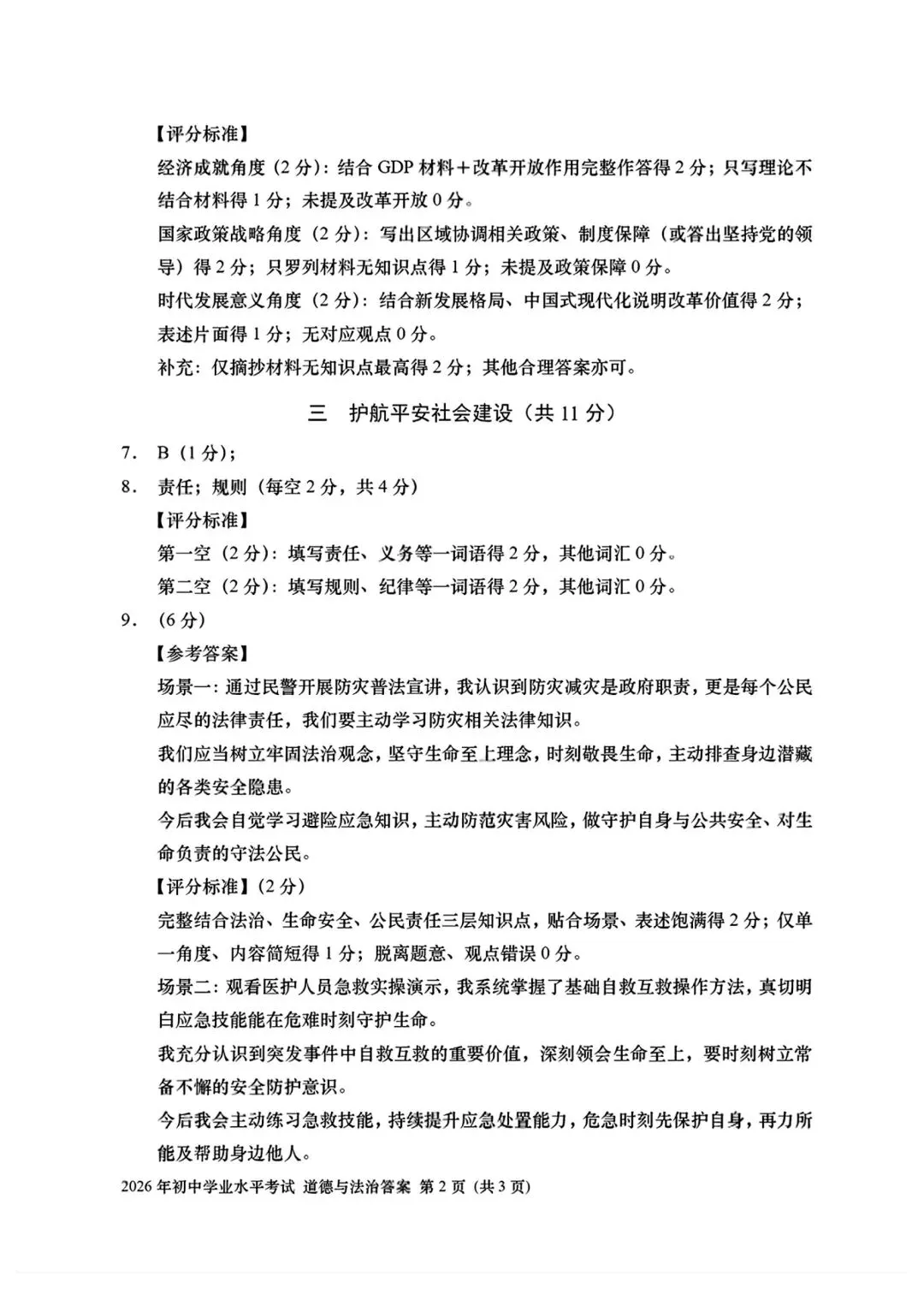 【评分标准】

经济成就角度（2分）：结合GDP材料＋改革开放作用完整作答得2分；只写理论不结合材料得1分；未提及改革开放0分。

国家政策战略角度（2分）：写出区域协调相关政策、制度保障（或答出坚持党的领导）得2分；只罗列材料无知识点得1分；未提及政策保障0分。

时代发展意义角度（2分）：结合新发展格局、中国式现代化说明改革价值得2分；表述片面得1分；无对应观点0分。

补充：仅摘抄材料无知识点最高得2分；其他合理答案亦可。

三 护航平安社会建设（共11分）

7. B（1分）；

8. 责任；规则（每空2分，共4分）

【评分标准】

第一空（2分）：填写责任、义务等一词语得2分，其他词汇0分。

第二空（2分）：填写规则、纪律等一词语得2分，其他词汇0分。

9. （6分）

【参考答案】

场景一：通过民警开展防灾普法宣讲，我认识到防灾减灾是政府职责，更是每个公民应尽的法律责任，我们要主动学习防灾相关法律知识。

我们应当树立牢固法治观念，坚守生命至上理念，时刻敬畏生命，主动排查身边潜藏的各类安全隐患。

今后我会自觉学习避险应急知识，主动防范灾害风险，做守护自身与公共安全、对生命负责的守法公民。

【评分标准】（2分）

完整结合法治、生命安全、公民责任三层知识点，贴合场景、表述饱满得2分；仅单一角度、内容简短得1分；脱离题意、观点错误0分。

场景二：观看医护人员急救实操演示，我系统掌握了基础自救互救操作方法，真切明白应急技能能在危难时刻守护生命。

我充分认识到突发事件中自救互救的重要价值，深刻领会生命至上，要时刻树立常备不懈的安全防护意识。

今后我会主动练习急救技能，持续提升应急处置能力，危急时刻先保护自身，再力所能及帮助身边他人。

2026年初中学业水平考试 道德与法治答案 第2页（共3页）